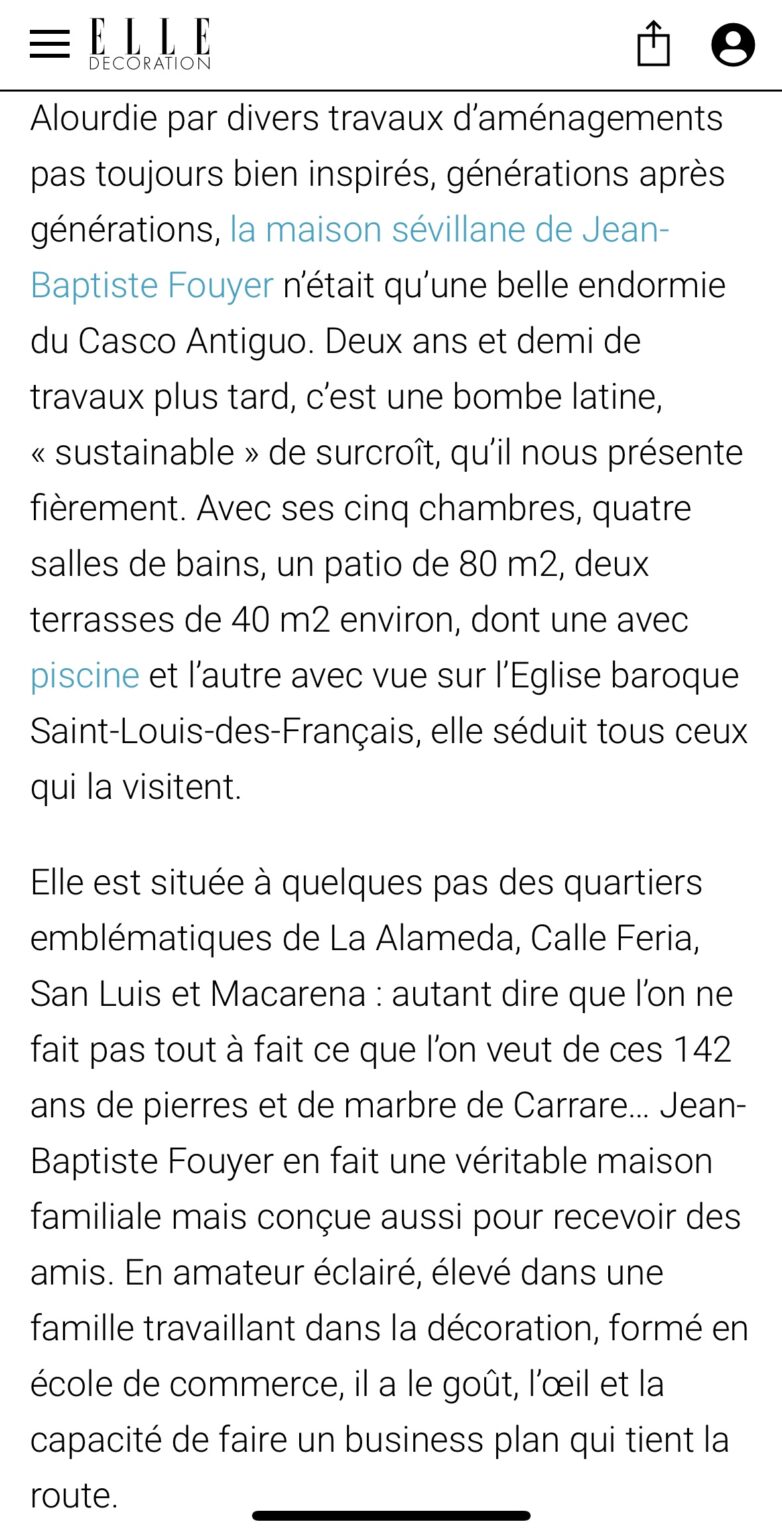 ELLE
DECORATION

Alourdie par divers travaux d'aménagements pas toujours bien inspirés, générations après générations, la maison sévillane de Jean-Baptiste Fouyer n'était qu'une belle endormie du Casco Antiguo. Deux ans et demi de travaux plus tard, c'est une bombe latine, « sustainable » de surcroît, qu'il nous présente fièrement. Avec ses cinq chambres, quatre salles de bains, un patio de 80 m2, deux terrasses de 40 m2 environ, dont une avec piscine et l'autre avec vue sur l'Eglise baroque Saint-Louis-des-Français, elle séduit tous ceux qui la visitent.

Elle est située à quelques pas des quartiers emblématiques de La Alameda, Calle Feria, San Luis et Macarena : autant dire que l'on ne fait pas tout à fait ce que l'on veut de ces 142 ans de pierres et de marbre de Carrare… Jean-Baptiste Fouyer en fait une véritable maison familiale mais conçue aussi pour recevoir des amis. En amateur éclairé, élevé dans une famille travaillant dans la décoration, formé en école de commerce, il a le goût, l'œil et la capacité de faire un business plan qui tient la route.